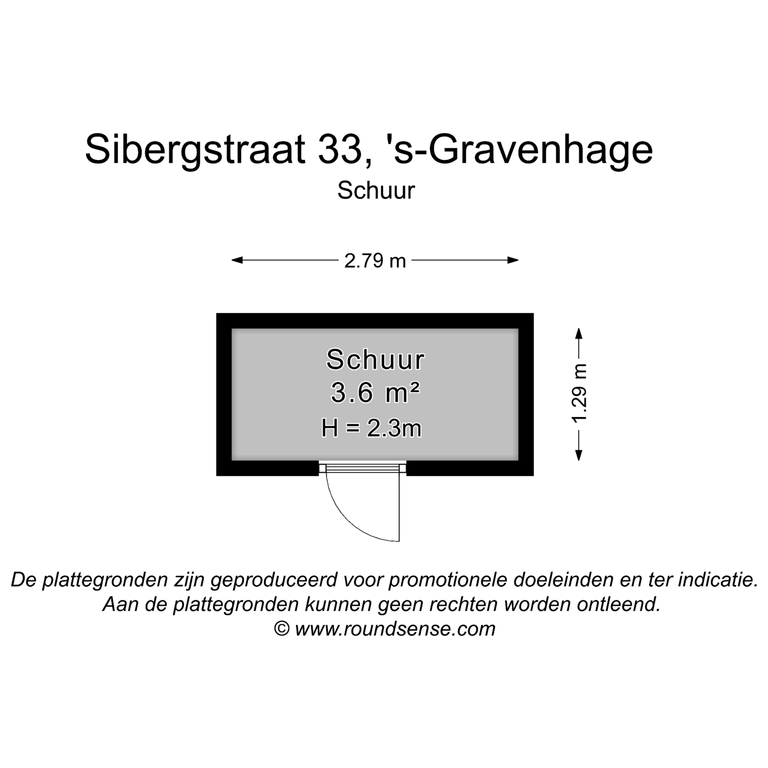 Sibergstraat 33, 's-Gravenhage
Schuur

2.79 m

Schuur
3.6 m²
H = 2.3m

1.29 m

De plattegronden zijn geproduceerd voor promotionele doeleinden en ter indicatie.
Aan de plattegronden kunnen geen rechten worden ontleend.
© www.roundsense.com